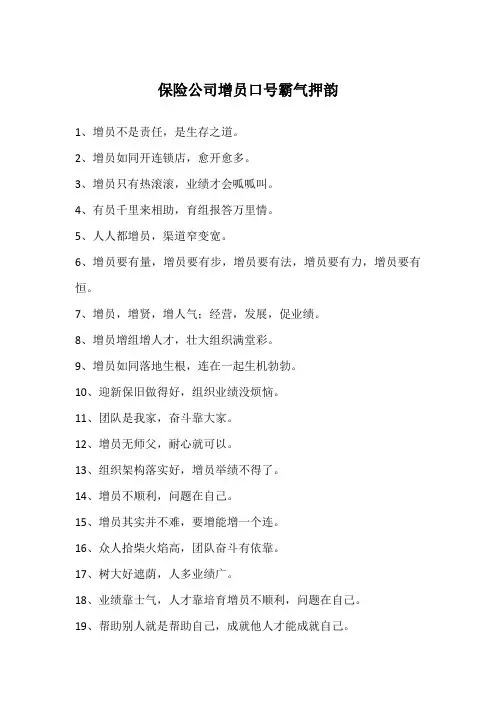 保险公司增员口号霸气押韵

1、增员不是责任，是生存之道。

2、增员如同开连锁店，愈开愈多。

3、增员只有热滚滚，业绩才会呱呱叫。

4、有员千里来相助，育组报答万里情。

5、人人都增员，渠道窄变宽。

6、增员要有量，增员要有步，增员要有法，增员要有力，增员要有恒。

7、增员，增贤，增人气；经营，发展，促业绩。

8、增员增组增人才，壮大组织满堂彩。

9、增员如同落地生根，连在一起生机勃勃。

10、迎新保旧做得好，组织业绩没烦恼。

11、团队是我家，奋斗靠大家。

12、增员无师父，耐心就可以。

13、组织架构落实好，增员举绩不得了。

14、增员不顺利，问题在自己。

15、增员其实并不难，要增能增一个连。

16、众人拾柴火焰高，团队奋斗有依靠。

17、树大好遮荫，人多业绩广。

18、业绩靠士气，人才靠培育增员不顺利，问题在自己。

19、帮助别人就是帮助自己，成就他人才能成就自己。